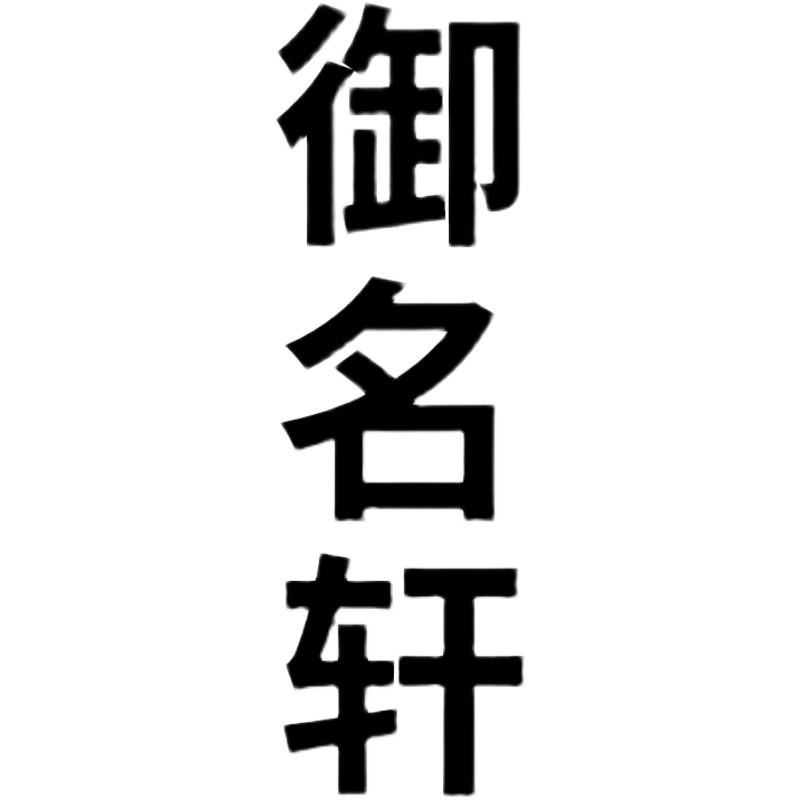 御名轩